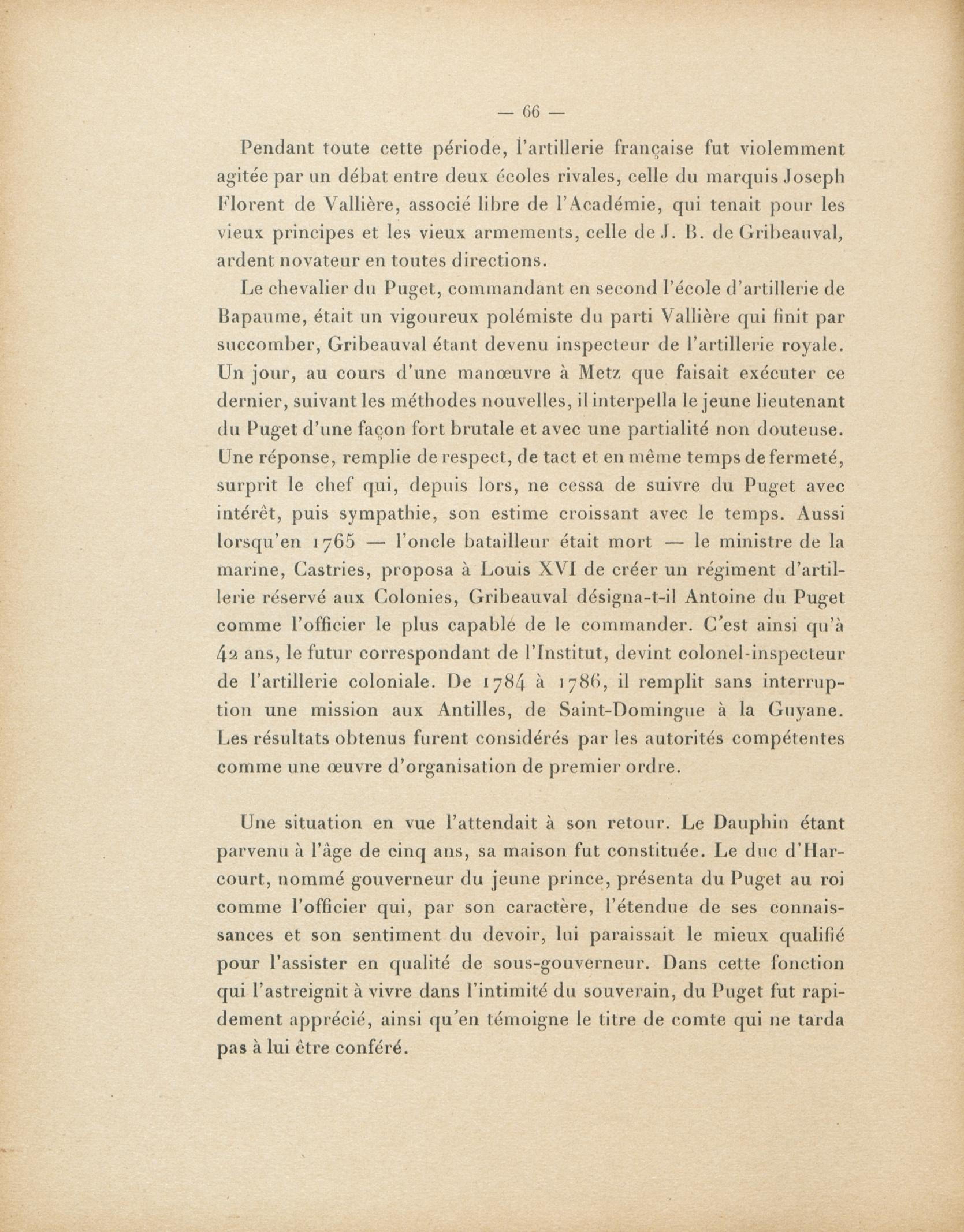 — 66 —

Pendant toute cette période, l'artillerie française fut violemment agitée par un débat entre deux écoles rivales, celle du marquis Joseph Florent de Vallière, associé libre de l'Académie, qui tenait pour les vieux principes et les vieux armements, celle de J. B. de Gribeauval, ardent novateur en toutes directions.

Le chevalier du Puget, commandant en second l'école d'artillerie de Bapaume, était un vigoureux polémiste du parti Vallière qui finit par succomber, Gribeauval étant devenu inspecteur de l'artillerie royale. Un jour, au cours d'une manœuvre à Metz que faisait exécuter ce dernier, suivant les méthodes nouvelles, il interpella le jeune lieutenant du Puget d'une façon fort brutale et avec une partialité non douteuse. Une réponse, remplie de respect, de tact et en même temps de fermeté, surprit le chef qui, depuis lors, ne cessa de suivre du Puget avec intérêt, puis sympathie, son estime croissant avec le temps. Aussi lorsqu'en 1765 — l'oncle batailleur était mort — le ministre de la marine, Castries, proposa à Louis XVI de créer un régiment d'artillerie réservé aux Colonies, Gribeauval désigna-t-il Antoine du Puget comme l'officier le plus capable de le commander. C'est ainsi qu'à 42 ans, le futur correspondant de l'Institut, devint colonel-inspecteur de l'artillerie coloniale. De 1784 à 1786, il remplit sans interruption une mission aux Antilles, de Saint-Domingue à la Guyane. Les résultats obtenus furent considérés par les autorités compétentes comme une œuvre d'organisation de premier ordre.

Une situation en vue l'attendait à son retour. Le Dauphin étant parvenu à l'âge de cinq ans, sa maison fut constituée. Le duc d'Harcourt, nommé gouverneur du jeune prince, présenta du Puget au roi comme l'officier qui, par son caractère, l'étendue de ses connaissances et son sentiment du devoir, lui paraissait le mieux qualifié pour l'assister en qualité de sous-gouverneur. Dans cette fonction qui l'astreignit à vivre dans l'intimité du souverain, du Puget fut rapidement apprécié, ainsi qu'en témoigne le titre de comte qui ne tarda pas à lui être conféré.